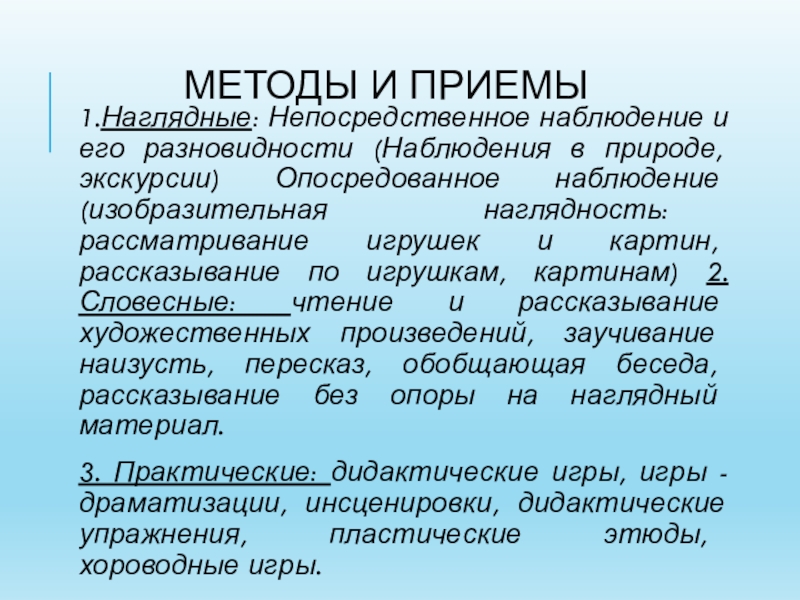 МЕТОДЫ И ПРИЕМЫ

1.Наглядные: Непосредственное наблюдение и его разновидности (Наблюдения в природе, экскурсии) Опосредованное наблюдение (изобразительная наглядность: рассматривание игрушек и картин, рассказывание по игрушкам, картинам) 2. Словесные: чтение и рассказывание художественных произведений, заучивание наизусть, пересказ, обобщающая беседа, рассказывание без опоры на наглядный материал.

3. Практические: дидактические игры, игры - драматизации, инсценировки, дидактические упражнения, пластические этюды, хороводные игры.